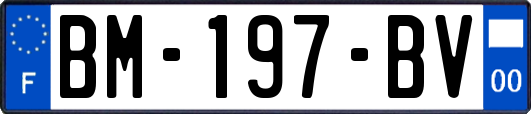 F
BM-197-BV
00